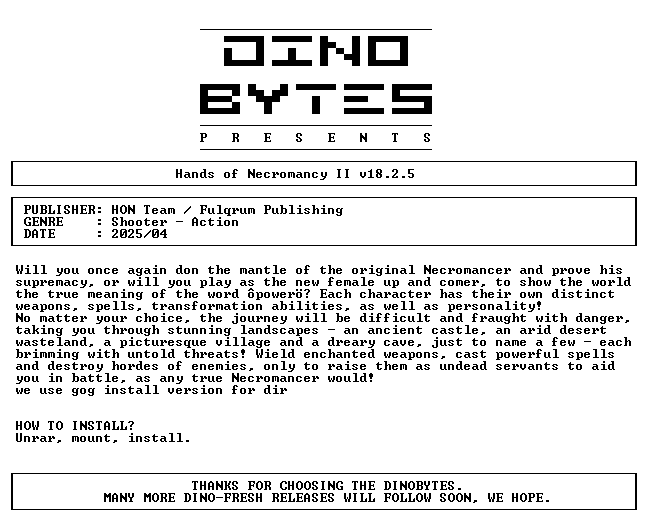 DINO
BYTES
P R E S E N T S

Hands of Necromancy II v18.2.5

PUBLISHER: HON Team / Fulqrum Publishing
GENRE : Shooter - Action
DATE : 2025/04

Will you once again don the mantle of the original Necromancer and prove his supremacy, or will you play as the new female up and comer, to show the world the true meaning of the word ôpowerö? Each character has their own distinct weapons, spells, transformation abilities, as well as personality!
No matter your choice, the journey will be difficult and fraught with danger, taking you through stunning landscapes - an ancient castle, an arid desert wasteland, a picturesque village and a dreary cave, just to name a few - each brimming with untold threats! Wield enchanted weapons, cast powerful spells and destroy hordes of enemies, only to raise them as undead servants to aid you in battle, as any true Necromancer would!
we use gog install version for dir

HOW TO INSTALL?
Unrar, mount, install.

THANKS FOR CHOOSING THE DINOBYTES.
MANY MORE DINO-FRESH RELEASES WILL FOLLOW SOON, WE HOPE.